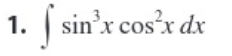 1. $\int \sin^3 x \cos^2 x \, dx$